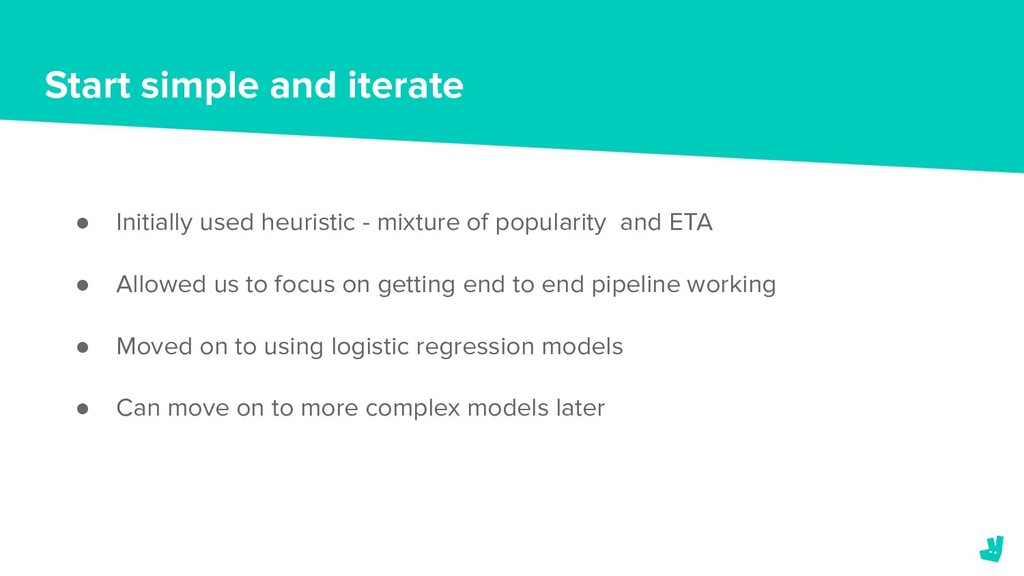 Start simple and iterate

● Initially used heuristic - mixture of popularity and ETA

● Allowed us to focus on getting end to end pipeline working

● Moved on to using logistic regression models

● Can move on to more complex models later